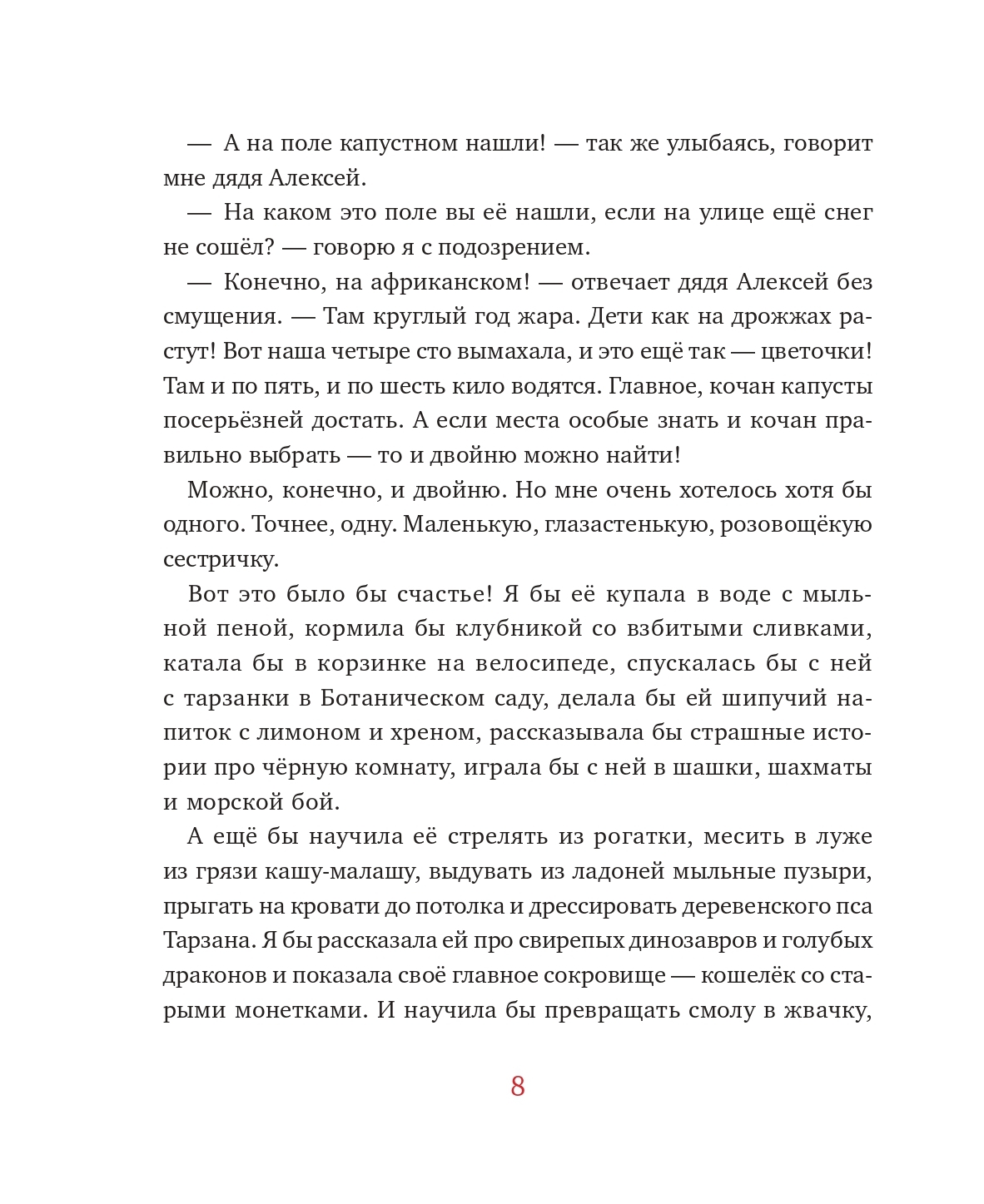 — А на поле капустном нашли! — так же улыбаясь, говорит мне дядя Алексей.

— На каком это поле вы её нашли, если на улице ещё снег не сошёл? — говорю я с подозрением.

— Конечно, на африканском! — отвечает дядя Алексей без смущения. — Там круглый год жара. Дети как на дрожжах растут! Вот наша четыре сто вымахала, и это ещё так — цветочки! Там и по пять, и по шесть кило водятся. Главное, кочан капусты посерьёзней достать. А если места особые знать и кочан правильно выбрать — то и двойню можно найти!

Можно, конечно, и двойню. Но мне очень хотелось хотя бы одного. Точнее, одну. Маленькую, глазастенькую, розовощёкую сестричку.

Вот это было бы счастье! Я бы её купала в воде с мыльной пеной, кормила бы клубникой со взбитыми сливками, катала бы в корзинке на велосипеде, спускалась бы с ней с тарзанки в Ботаническом саду, делала бы ей шипучий напиток с лимоном и хреном, рассказывала бы страшные истории про чёрную комнату, играла бы с ней в шашки, шахматы и морской бой.

А ещё бы научила её стрелять из рогатки, месить в луже из грязи кашу-малашу, выдувать из ладоней мыльные пузыри, прыгать на кровати до потолка и дрессировать деревенского пса Тарзана. Я бы рассказала ей про свирепых динозавров и голубых драконов и показала своё главное сокровище — кошелёк со старыми монетками. И научила бы превращать смолу в жвачку,

8